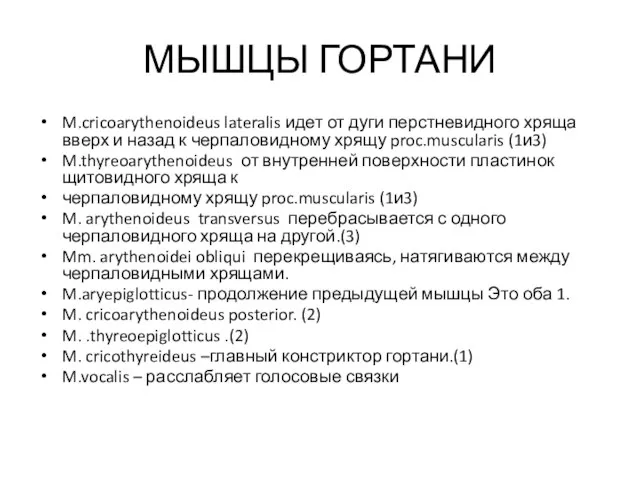 МЫШЦЫ ГОРТАНИ

• M.cricoarythenoideus lateralis идет от дуги перстневидного хряща вверх и назад к черпаловидному хрящу proc.muscularis (1и3)
• M.thyreoarythenoideus от внутренней поверхности пластинок щитовидного хряща к
• черпаловидному хрящу proc.muscularis (1и3)
• M. arythenoideus transversus перебрасывается с одного черпаловидного хряща на другой.(3)
• Mm. arythenoidei obliqui перекрещиваясь, натягиваются между черпаловидными хрящами.
• M.aryepiglotticus- продолжение предыдущей мышцы Это оба 1.
• M. cricoarythenoideus posterior. (2)
• M. .thyreoepiglotticus .(2)
• M. cricothyreideus –главный констриктор гортани.(1)
• M.vocalis – расслабляет голосовые связки